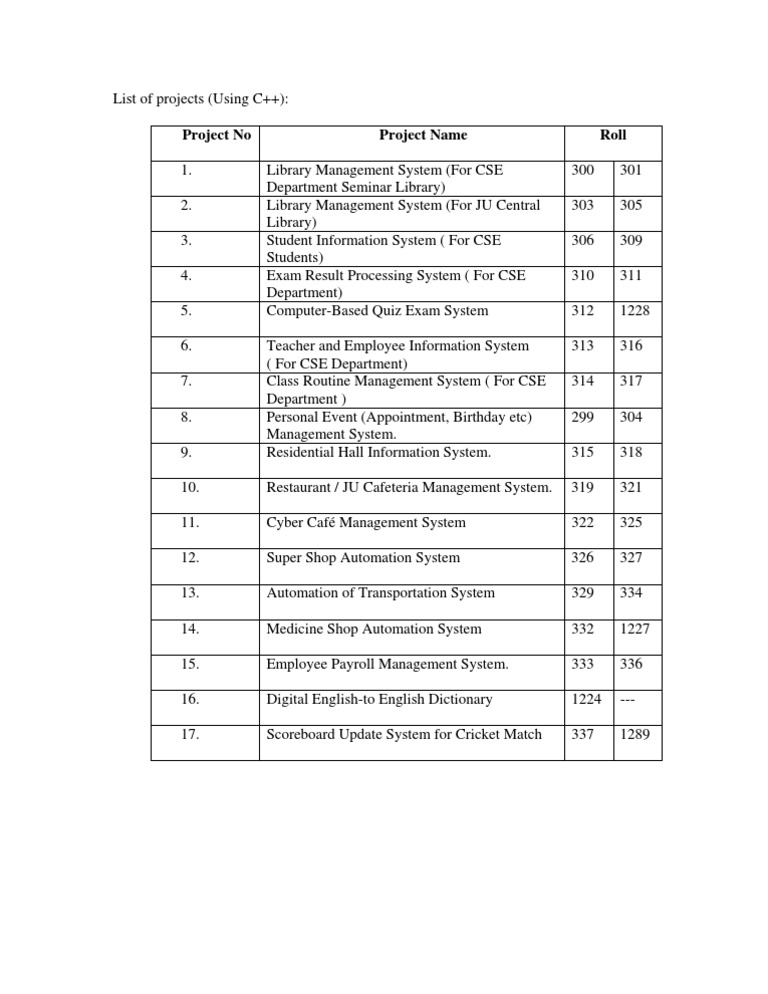 List of projects (Using C++):

| Project No | Project Name | Roll | |
|---|---|---|---|
| 1. | Library Management System (For CSE Department Seminar Library) | 300 | 301 |
| 2. | Library Management System (For JU Central Library) | 303 | 305 |
| 3. | Student Information System ( For CSE Students) | 306 | 309 |
| 4. | Exam Result Processing System ( For CSE Department) | 310 | 311 |
| 5. | Computer-Based Quiz Exam System | 312 | 1228 |
| 6. | Teacher and Employee Information System ( For CSE Department) | 313 | 316 |
| 7. | Class Routine Management System ( For CSE Department ) | 314 | 317 |
| 8. | Personal Event (Appointment, Birthday etc) Management System. | 299 | 304 |
| 9. | Residential Hall Information System. | 315 | 318 |
| 10. | Restaurant / JU Cafeteria Management System. | 319 | 321 |
| 11. | Cyber Café Management System | 322 | 325 |
| 12. | Super Shop Automation System | 326 | 327 |
| 13. | Automation of Transportation System | 329 | 334 |
| 14. | Medicine Shop Automation System | 332 | 1227 |
| 15. | Employee Payroll Management System. | 333 | 336 |
| 16. | Digital English-to English Dictionary | 1224 | --- |
| 17. | Scoreboard Update System for Cricket Match | 337 | 1289 |